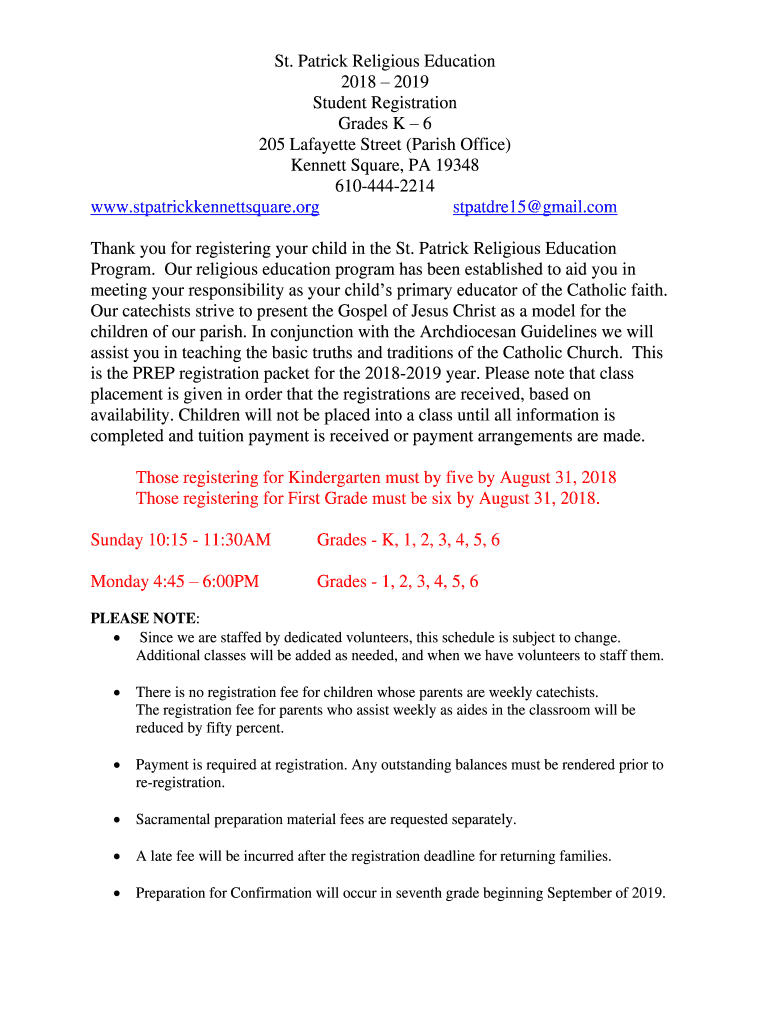 St. Patrick Religious Education
2018 – 2019
Student Registration
Grades K – 6
205 Lafayette Street (Parish Office)
Kennett Square, PA 19348
610-444-2214
www.stpatrickkennettsquare.org stpatdre15@gmail.com

Thank you for registering your child in the St. Patrick Religious Education Program. Our religious education program has been established to aid you in meeting your responsibility as your child's primary educator of the Catholic faith. Our catechists strive to present the Gospel of Jesus Christ as a model for the children of our parish. In conjunction with the Archdiocesan Guidelines we will assist you in teaching the basic truths and traditions of the Catholic Church. This is the PREP registration packet for the 2018-2019 year. Please note that class placement is given in order that the registrations are received, based on availability. Children will not be placed into a class until all information is completed and tuition payment is received or payment arrangements are made.

Those registering for Kindergarten must by five by August 31, 2018
Those registering for First Grade must be six by August 31, 2018.

Sunday 10:15 - 11:30AM Grades - K, 1, 2, 3, 4, 5, 6

Monday 4:45 – 6:00PM Grades - 1, 2, 3, 4, 5, 6

PLEASE NOTE:
• Since we are staffed by dedicated volunteers, this schedule is subject to change. Additional classes will be added as needed, and when we have volunteers to staff them.

• There is no registration fee for children whose parents are weekly catechists. The registration fee for parents who assist weekly as aides in the classroom will be reduced by fifty percent.

• Payment is required at registration. Any outstanding balances must be rendered prior to re-registration.

• Sacramental preparation material fees are requested separately.

• A late fee will be incurred after the registration deadline for returning families.

• Preparation for Confirmation will occur in seventh grade beginning September of 2019.